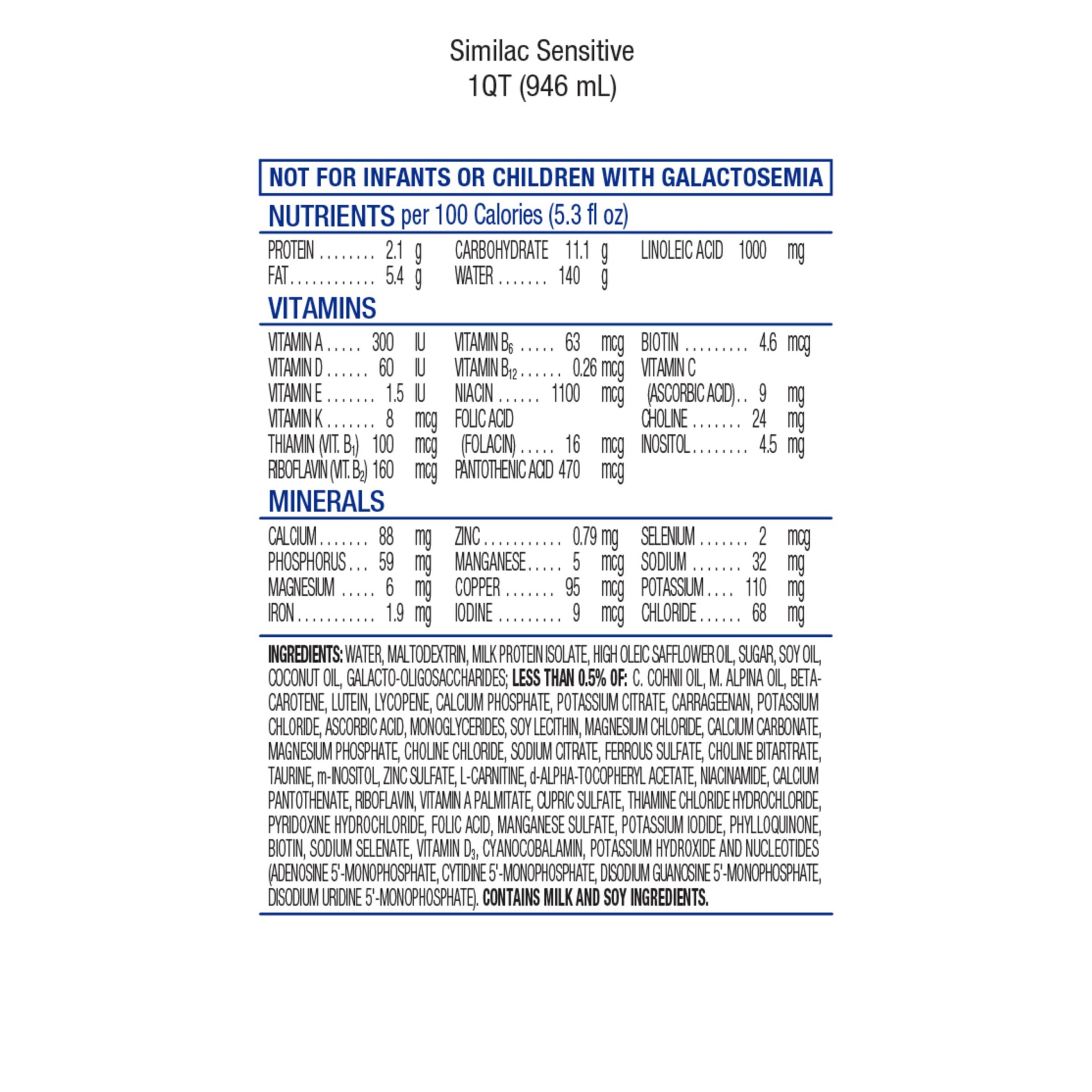 Similac Sensitive
1QT (946 mL)

NOT FOR INFANTS OR CHILDREN WITH GALACTOSEMIA

NUTRIENTS per 100 Calories (5.3 fl oz)

PROTEIN 2.1 g
FAT 5.4 g

CARBOHYDRATE 11.1 g
WATER 140 g

LINOLEIC ACID 1000 mg

VITAMINS

VITAMIN A 300 IU
VITAMIN D 60 IU
VITAMIN E 1.5 IU
VITAMIN K 8 mcg
THIAMIN (VIT. $B_1$) 100 mcg
RIBOFLAVIN (VIT. $B_2$) 160 mcg

VITAMIN $B_6$ 63 mcg
VITAMIN $B_{12}$ 0.26 mcg
NIACIN 1100 mcg
FOLIC ACID
(FOLACIN) 16 mcg
PANTOTHENIC ACID 470 mcg

BIOTIN 4.6 mcg
VITAMIN C
(ASCORBIC ACID) 9 mg
CHOLINE 24 mg
INOSITOL 4.5 mg

MINERALS

CALCIUM 88 mg
PHOSPHORUS 59 mg
MAGNESIUM 6 mg
IRON 1.9 mg

ZINC 0.79 mg
MANGANESE 5 mcg
COPPER 95 mcg
IODINE 9 mcg

SELENIUM 2 mcg
SODIUM 32 mg
POTASSIUM 110 mg
CHLORIDE 68 mg

INGREDIENTS: WATER, MALTODEXTRIN, MILK PROTEIN ISOLATE, HIGH OLEIC SAFFLOWER OIL, SUGAR, SOY OIL, COCONUT OIL, GALACTO-OLIGOSACCHARIDES; LESS THAN 0.5% OF: C. COHNII OIL, M. ALPINA OIL, BETA-CAROTENE, LUTEIN, LYCOPENE, CALCIUM PHOSPHATE, POTASSIUM CITRATE, CARRAGEENAN, POTASSIUM CHLORIDE, ASCORBIC ACID, MONOGLYCERIDES, SOY LECITHIN, MAGNESIUM CHLORIDE, CALCIUM CARBONATE, MAGNESIUM PHOSPHATE, CHOLINE CHLORIDE, SODIUM CITRATE, FERROUS SULFATE, CHOLINE BITARTRATE, TAURINE, m-INOSITOL, ZINC SULFATE, L-CARNITINE, d-ALPHA-TOCOPHERYL ACETATE, NIACINAMIDE, CALCIUM PANTOTHENATE, RIBOFLAVIN, VITAMIN A PALMITATE, CUPRIC SULFATE, THIAMINE CHLORIDE HYDROCHLORIDE, PYRIDOXINE HYDROCHLORIDE, FOLIC ACID, MANGANESE SULFATE, POTASSIUM IODIDE, PHYLLOQUINONE, BIOTIN, SODIUM SELENATE, VITAMIN $D_3$, CYANOCOBALAMIN, POTASSIUM HYDROXIDE AND NUCLEOTIDES (ADENOSINE 5'-MONOPHOSPHATE, CYTIDINE 5'-MONOPHOSPHATE, DISODIUM GUANOSINE 5'-MONOPHOSPHATE, DISODIUM URIDINE 5'-MONOPHOSPHATE). CONTAINS MILK AND SOY INGREDIENTS.